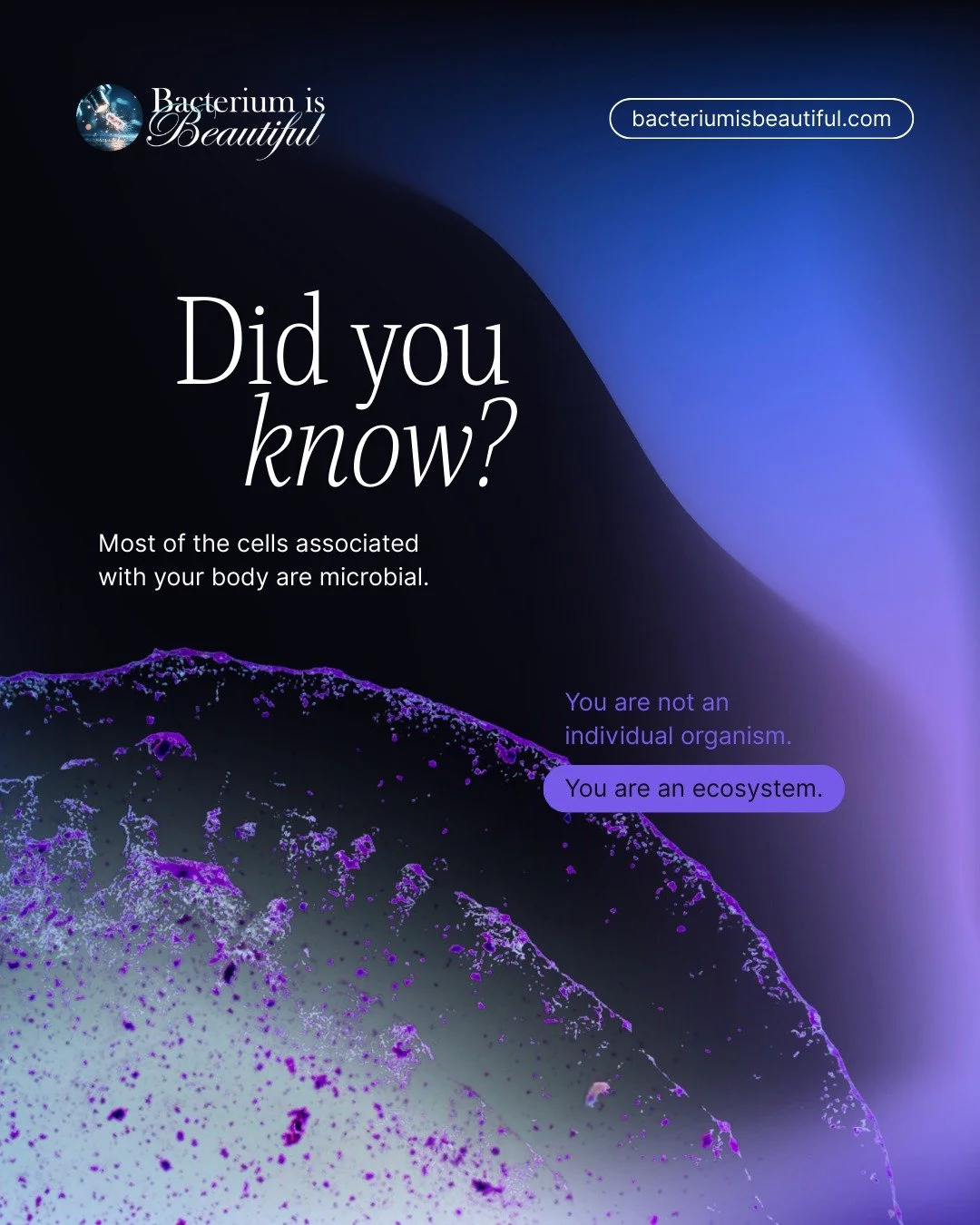 Bacterium is Beautiful

bacteriumisbeautiful.com

Did you know?

Most of the cells associated with your body are microbial.

You are not an individual organism.

You are an ecosystem.